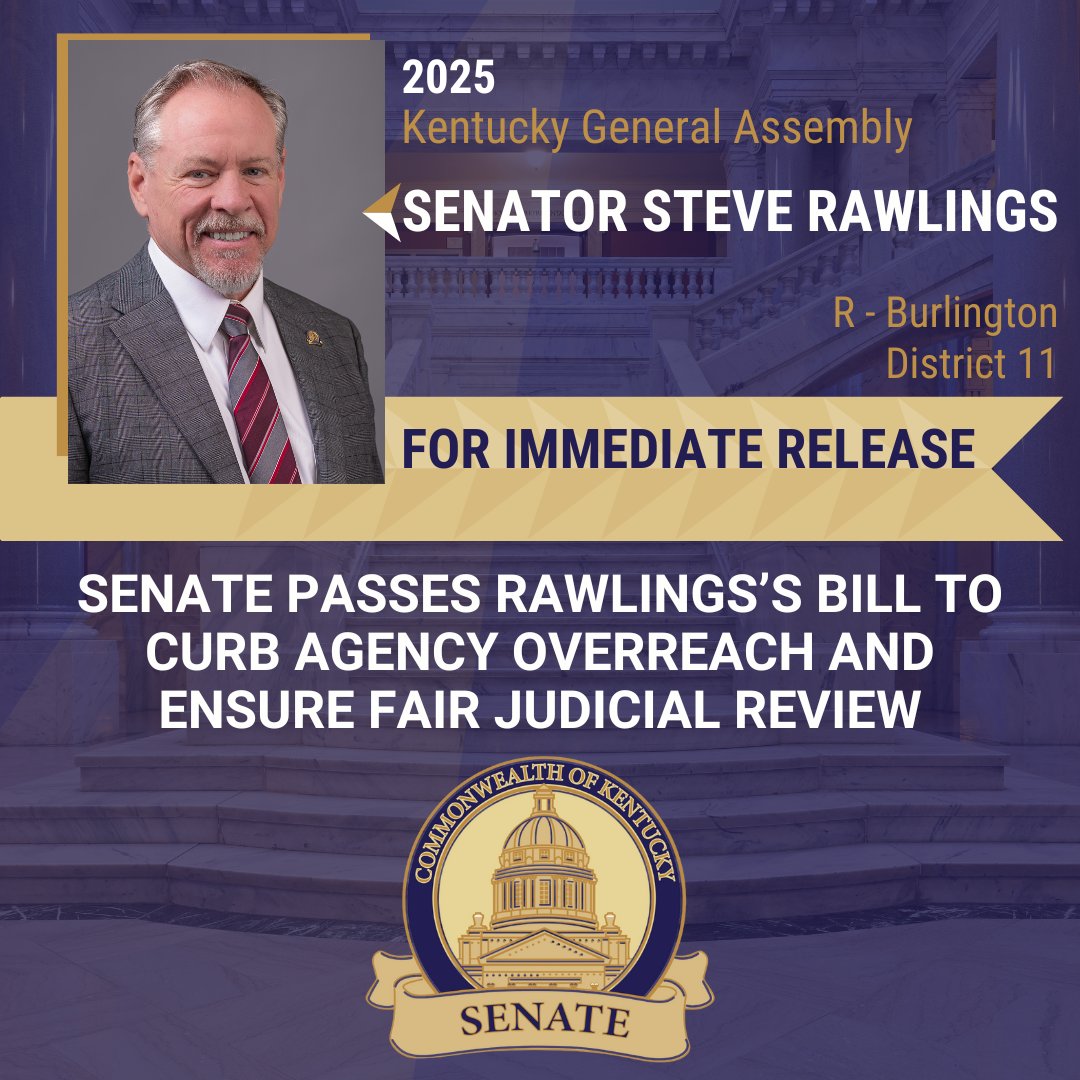 2025
Kentucky General Assembly

SENATOR STEVE RAWLINGS

R - Burlington
District 11

FOR IMMEDIATE RELEASE

SENATE PASSES RAWLINGS'S BILL TO CURB AGENCY OVERREACH AND ENSURE FAIR JUDICIAL REVIEW

COMMONWEALTH OF KENTUCKY
SENATE